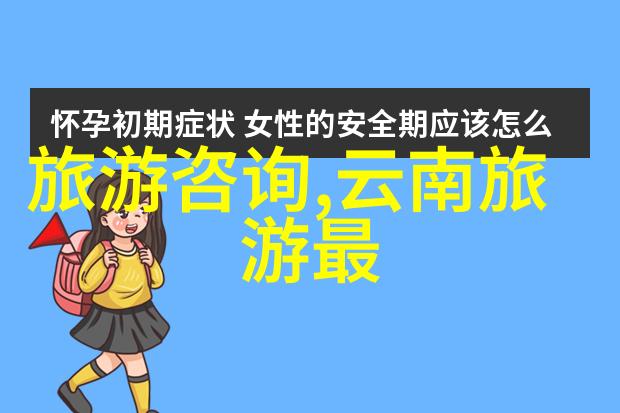 怀孕初期症状 女性的安全期应该怎么

旅游咨询,云南旅游最